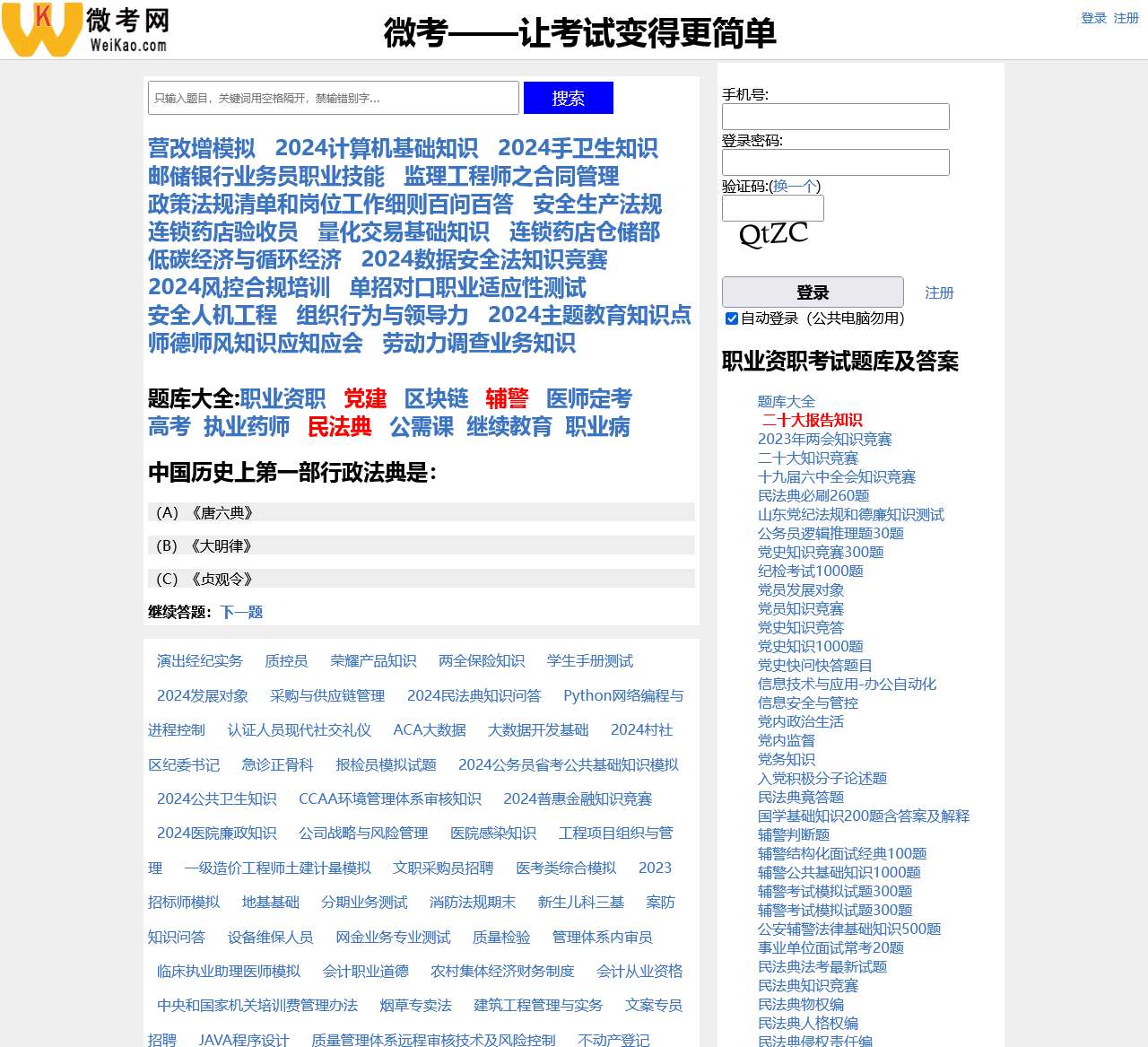 K 微考网 WeiKao.com

微考——让考试变得更简单

登录 注册

只输入题目，关键词用空格隔开，禁输错别字...

搜索

营改增模拟 2024计算机基础知识 2024手卫生知识 邮储银行业务员职业技能 监理工程师之合同管理 政策法规清单和岗位工作细则百问百答 安全生产法规 连锁药店验收员 量化交易基础知识 连锁药店仓储部 低碳经济与循环经济 2024数据安全法知识竞赛 2024风控合规培训 单招对口职业适应性测试 安全人机工程 组织行为与领导力 2024主题教育知识点 师德师风知识应知应会 劳动力调查业务知识

题库大全:职业资职 党建 区块链 辅警 医师定考 高考 执业药师 民法典 公需课 继续教育 职业病

中国历史上第一部行政法典是:

(A) 《唐六典》

(B) 《大明律》

(C) 《贞观令》

继续答题: 下一题

演出经纪实务 质控员 荣耀产品知识 两全保险知识 学生手册测试 2024发展对象 采购与供应链管理 2024民法典知识问答 Python网络编程与进程控制 认证人员现代社交礼仪 ACA大数据 大数据开发基础 2024村社区纪委书记 急诊正骨科 报检员模拟试题 2024公务员省考公共基础知识模拟 2024公共卫生知识 CCAA环境管理体系审核知识 2024普惠金融知识竞赛 2024医院廉政知识 公司战略与风险管理 医院感染知识 工程项目组织与管理 一级造价工程师土建计量模拟 文职采购员招聘 医考类综合模拟 2023招标师模拟 地基基础 分期业务测试 消防法规期末 新生儿科三基 案防知识问答 设备维保人员 网金业务专业测试 质量检验 管理体系内审员 临床执业助理医师模拟 会计职业道德 农村集体经济财务制度 会计从业资格 中央和国家机关培训费管理办法 烟草专卖法 建筑工程管理与实务 文案专员招聘 JAVA程序设计 质量管理体系远程审核技术及风险控制 不动产登记

手机号:

登录密码:

验证码:(换一个)

QtZC

登录

注册

自动登录（公共电脑勿用）

职业资职考试题库及答案

题库大全
二十大报告知识
2023年两会知识竞赛
二十大知识竞赛
十九届六中全会知识竞赛
民法典必刷260题
山东党纪法规和德廉知识测试
公务员逻辑推理题30题
党史知识竞赛300题
纪检考试1000题
党员发展对象
党员知识竞赛
党史知识竞答
党史知识1000题
党史快问快答题目
信息技术与应用-办公自动化
信息安全与管控
党内政治生活
党内监督
党务知识
入党积极分子论述题
民法典竟答题
国学基础知识200题含答案及解释
辅警判断题
辅警结构化面试经典100题
辅警公共基础知识1000题
辅警考试模拟试题300题
辅警考试模拟试题300题
公安辅警法律基础知识500题
事业单位面试常考20题
民法典法考最新试题
民法典知识竞赛
民法典物权编
民法典人格权编
民法典侵权责任编